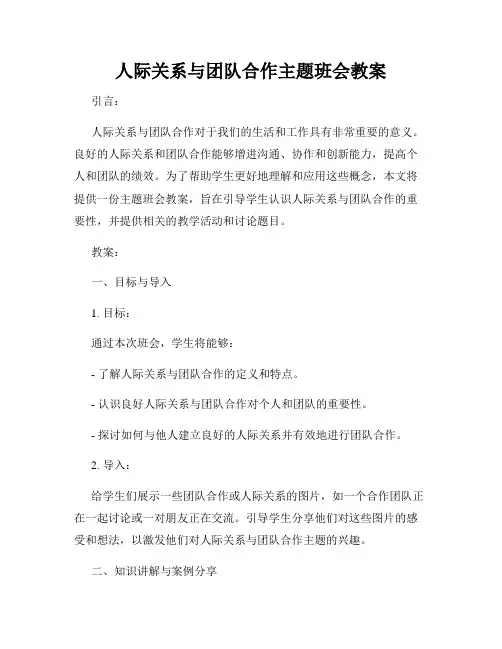 人际关系与团队合作主题班会教案

引言：

人际关系与团队合作对于我们的生活和工作具有非常重要的意义。良好的人际关系和团队合作能够增进沟通、协作和创新能力，提高个人和团队的绩效。为了帮助学生更好地理解和应用这些概念，本文将提供一份主题班会教案，旨在引导学生认识人际关系与团队合作的重要性，并提供相关的教学活动和讨论题目。

教案：

一、目标与导入

1. 目标：

通过本次班会，学生将能够：

- 了解人际关系与团队合作的定义和特点。

- 认识良好人际关系与团队合作对个人和团队的重要性。

- 探讨如何与他人建立良好的人际关系并有效地进行团队合作。

2. 导入：

给学生们展示一些团队合作或人际关系的图片，如一个合作团队正在一起讨论或一对朋友正在交流。引导学生分享他们对这些图片的感受和想法，以激发他们对人际关系与团队合作主题的兴趣。

二、知识讲解与案例分享